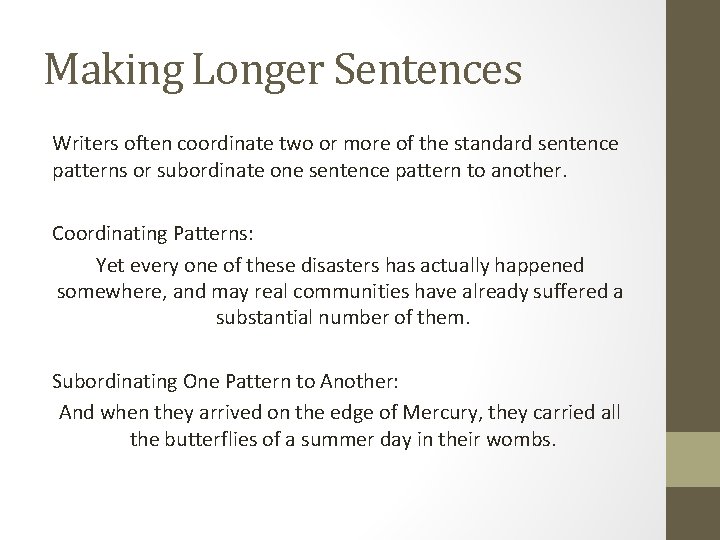 Making Longer Sentences

Writers often coordinate two or more of the standard sentence patterns or subordinate one sentence pattern to another.

Coordinating Patterns:

Yet every one of these disasters has actually happened somewhere, and may real communities have already suffered a substantial number of them.

Subordinating One Pattern to Another:

And when they arrived on the edge of Mercury, they carried all the butterflies of a summer day in their wombs.